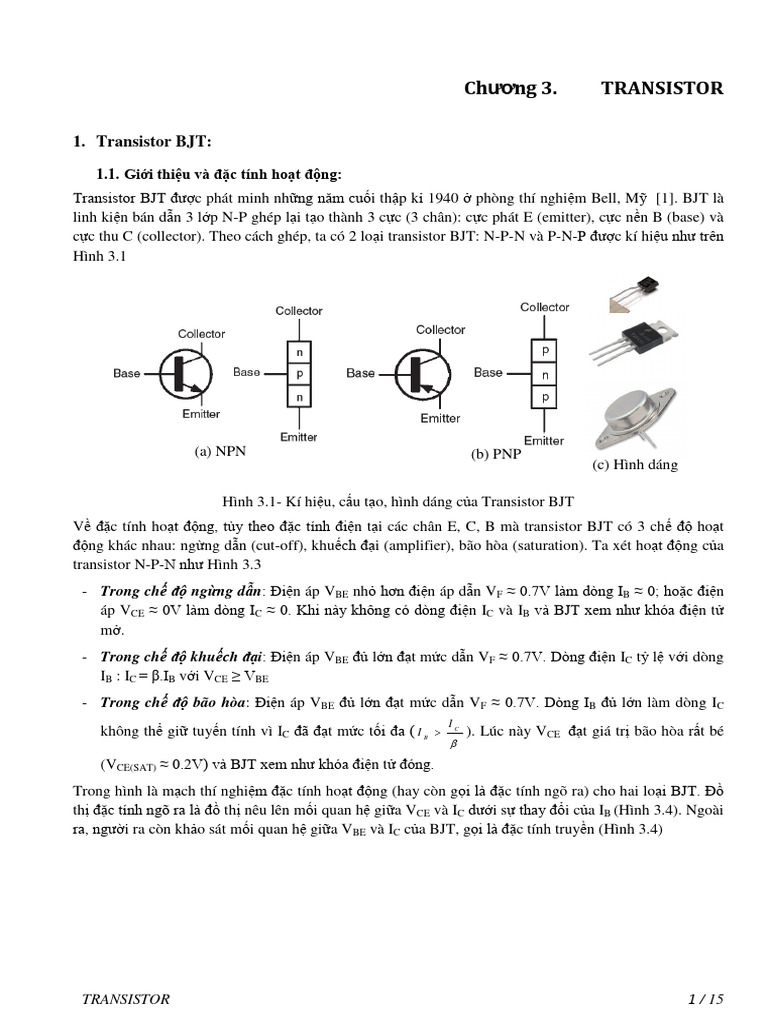 Chương 3. TRANSISTOR

1. Transistor BJT:

1.1. Giới thiệu và đặc tính hoạt động:

Transistor BJT được phát minh những năm cuối thập kỉ 1940 ở phòng thí nghiệm Bell, Mỹ [1]. BJT là linh kiện bán dẫn 3 lớp N-P ghép lại tạo thành 3 cực (3 chân): cực phát E (emitter), cực nền B (base) và cực thu C (collector). Theo cách ghép, ta có 2 loại transistor BJT: N-P-N và P-N-P được kí hiệu như trên Hình 3.1

Collector
Base
Emitter
Collector
Base
n
p
n
Emitter
(a) NPN

Collector
Base
Emitter
Collector
Base
p
n
p
Emitter
(b) PNP

(c) Hình dáng

Hình 3.1- Kí hiệu, cấu tạo, hình dáng của Transistor BJT

Về đặc tính hoạt động, tùy theo đặc tính điện tại các chân E, C, B mà transistor BJT có 3 chế độ hoạt động khác nhau: ngừng dẫn (cut-off), khuếch đại (amplifier), bão hòa (saturation). Ta xét hoạt động của transistor N-P-N như Hình 3.3

- Trong chế độ ngừng dẫn: Điện áp $V_{BE}$ nhỏ hơn điện áp dẫn $V_F \approx 0.7V$ làm dòng $I_B \approx 0$; hoặc điện áp $V_{CE} \approx 0V$ làm dòng $I_C \approx 0$. Khi này không có dòng điện $I_C$ và $I_B$ và BJT xem như khóa điện tử mở.

- Trong chế độ khuếch đại: Điện áp $V_{BE}$ đủ lớn đạt mức dẫn $V_F \approx 0.7V$. Dòng điện $I_C$ tỷ lệ với dòng $I_B$ : $I_C = \beta.I_B$ với $V_{CE} \geq V_{BE}$

- Trong chế độ bão hòa: Điện áp $V_{BE}$ đủ lớn đạt mức dẫn $V_F \approx 0.7V$. Dòng $I_B$ đủ lớn làm dòng $I_C$ không thể giữ tuyến tính vì $I_C$ đã đạt mức tối đa ($I_B > \frac{I_C}{\beta}$). Lúc này $V_{CE}$ đạt giá trị bão hòa rất bé ($V_{CE(SAT)} \approx 0.2V$) và BJT xem như khóa điện tử đóng.

Trong hình là mạch thí nghiệm đặc tính hoạt động (hay còn gọi là đặc tính ngõ ra) cho hai loại BJT. Đồ thị đặc tính ngõ ra là đồ thị nêu lên mối quan hệ giữa $V_{CE}$ và $I_C$ dưới sự thay đổi của $I_B$ (Hình 3.4). Ngoài ra, người ra còn khảo sát mối quan hệ giữa $V_{BE}$ và $I_C$ của BJT, gọi là đặc tính truyền (Hình 3.4)

TRANSISTOR 1 / 15